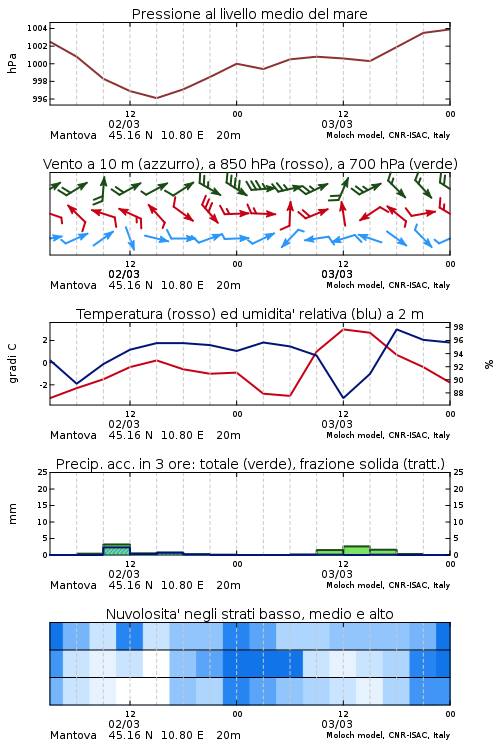 Pressione al livello medio del mare

hPa
1004
1002
1000
998
996

12
02/03
00
12
03/03
00
Mantova 45.16 N 10.80 E 20m
Moloch model, CNR-ISAC, Italy

Vento a 10 m (azzurro), a 850 hPa (rosso), a 700 hPa (verde)

12
02/03
00
12
03/03
00
Mantova 45.16 N 10.80 E 20m
Moloch model, CNR-ISAC, Italy

Temperatura (rosso) ed umidita' relativa (blu) a 2 m

gradi C
2
0
-2
%
98
96
94
92
90
88

12
02/03
00
12
03/03
00
Mantova 45.16 N 10.80 E 20m
Moloch model, CNR-ISAC, Italy

Precip. acc. in 3 ore: totale (verde), frazione solida (tratt.)

mm
25
20
15
10
5
0
25
20
15
10
5
0

12
02/03
00
12
03/03
00
Mantova 45.16 N 10.80 E 20m
Moloch model, CNR-ISAC, Italy

Nuvolosita' negli strati basso, medio e alto

12
02/03
00
12
03/03
00
Mantova 45.16 N 10.80 E 20m
Moloch model, CNR-ISAC, Italy